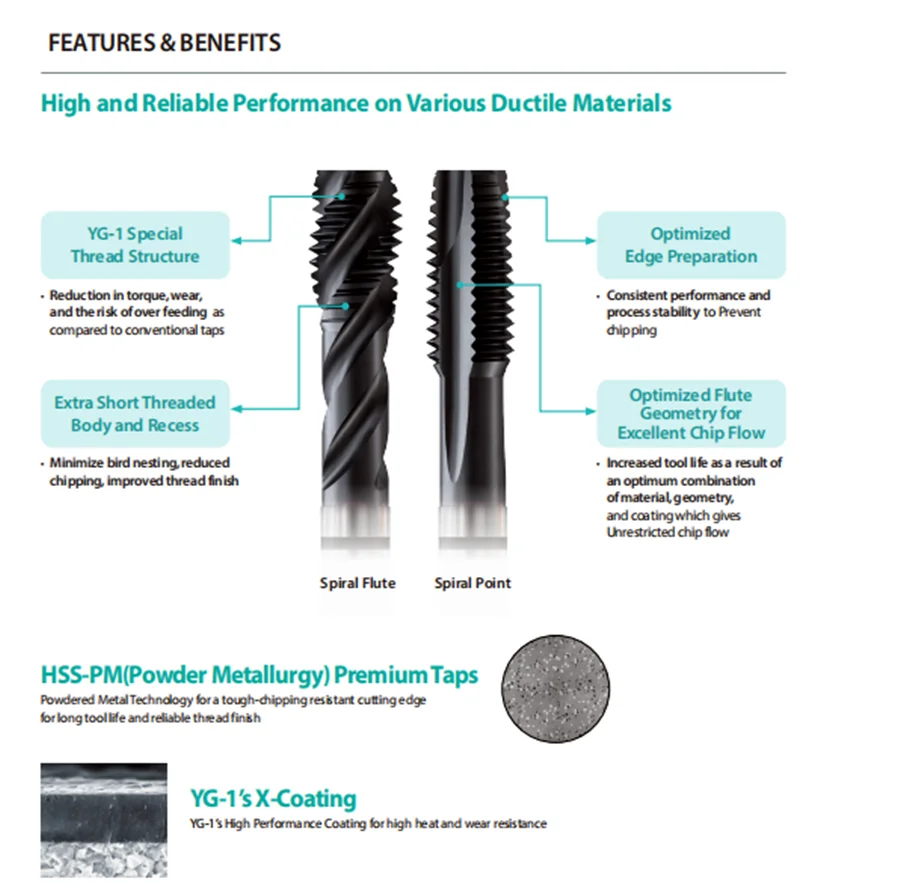 FEATURES & BENEFITS

High and Reliable Performance on Various Ductile Materials

YG-1 Special Thread Structure

• Reduction in torque, wear, and the risk of over feeding as compared to conventional taps

Extra Short Threaded Body and Recess

• Minimize bird nesting, reduced chipping, improved thread finish

Optimized Edge Preparation

• Consistent performance and process stability to Prevent chipping

Optimized Flute Geometry for Excellent Chip Flow

• Increased tool life as a result of an optimum combination of material, geometry, and coating which gives Unrestricted chip flow

Spiral Flute

Spiral Point

HSS-PM(Powder Metallurgy) Premium Taps

Powdered Metal Technology for a tough-chipping resistant cutting edge for long tool life and reliable thread finish

YG-1's X-Coating

YG-1's High Performance Coating for high heat and wear resistance